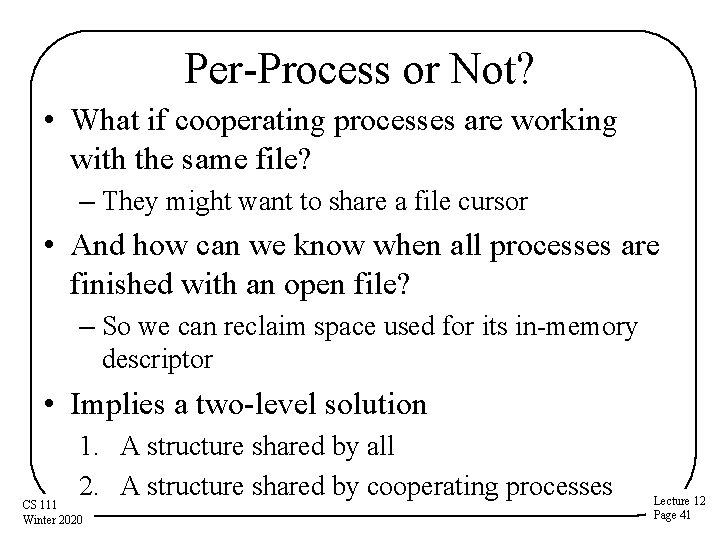 Per-Process or Not?

• What if cooperating processes are working with the same file?
– They might want to share a file cursor
• And how can we know when all processes are finished with an open file?
– So we can reclaim space used for its in-memory descriptor
• Implies a two-level solution
1. A structure shared by all
2. A structure shared by cooperating processes

CS 111
Winter 2020

Lecture 12
Page 41